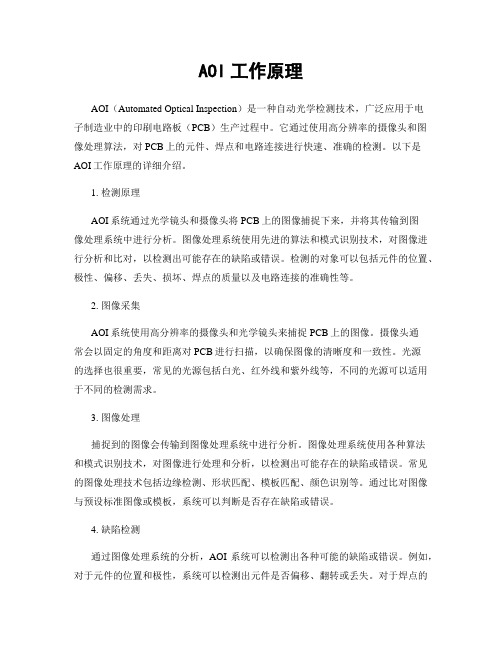 AOI 工作原理

AOI（Automated Optical Inspection）是一种自动光学检测技术，广泛应用于电子制造业中的印刷电路板（PCB）生产过程中。它通过使用高分辨率的摄像头和图像处理算法，对 PCB 上的元件、焊点和电路连接进行快速、准确的检测。以下是 AOI 工作原理的详细介绍。

1. 检测原理

AOI 系统通过光学镜头和摄像头将 PCB 上的图像捕捉下来，并将其传输到图像处理系统中进行分析。图像处理系统使用先进的算法和模式识别技术，对图像进行分析和比对，以检测出可能存在的缺陷或错误。检测的对象可以包括元件的位置、极性、偏移、丢失、损坏、焊点的质量以及电路连接的准确性等。

2. 图像采集

AOI 系统使用高分辨率的摄像头和光学镜头来捕捉 PCB 上的图像。摄像头通常会以固定的角度和距离对 PCB 进行扫描，以确保图像的清晰度和一致性。光源的选择也很重要，常见的光源包括白光、红外线和紫外线等，不同的光源可以适用于不同的检测需求。

3. 图像处理

捕捉到的图像会传输到图像处理系统中进行分析。图像处理系统使用各种算法和模式识别技术，对图像进行处理和分析，以检测出可能存在的缺陷或错误。常见的图像处理技术包括边缘检测、形状匹配、模板匹配、颜色识别等。通过比对图像与预设标准图像或模板，系统可以判断是否存在缺陷或错误。

4. 缺陷检测

通过图像处理系统的分析，AOI 系统可以检测出各种可能的缺陷或错误。例如，对于元件的位置和极性，系统可以检测出元件是否偏移、翻转或丢失。对于焊点的